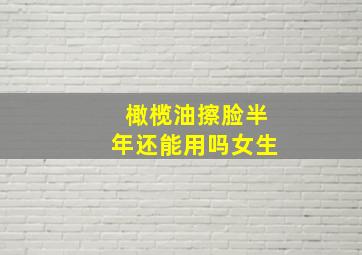 橄榄油擦脸半年还能用吗女生